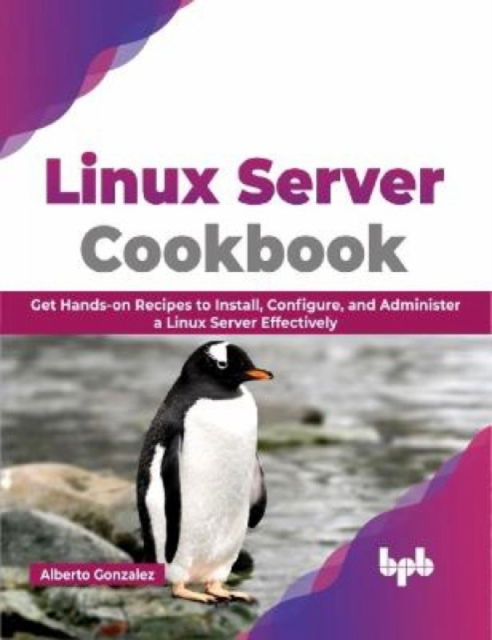 Linux Server Cookbook

Get Hands-on Recipes to Install, Configure, and Administer a Linux Server Effectively

Alberto Gonzalez

bpb